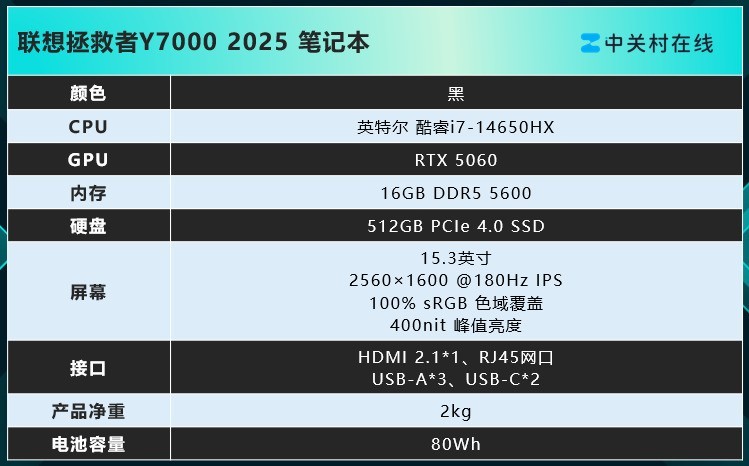 联想拯救者Y7000 2025 笔记本

中关村在线

| 颜色 | 黑 |
|---|---|
| CPU | 英特尔 酷睿i7-14650HX |
| GPU | RTX 5060 |
| 内存 | 16GB DDR5 5600 |
| 硬盘 | 512GB PCIe 4.0 SSD |
| 屏幕 | 15.3英寸 2560×1600 @180Hz IPS 100% sRGB 色域覆盖 400nit 峰值亮度 |
| 接口 | HDMI 2.1*1、RJ45网口 USB-A*3、USB-C*2 |
| 产品净重 | 2kg |
| 电池容量 | 80Wh |